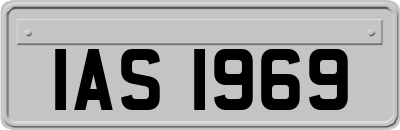 IAS 1969